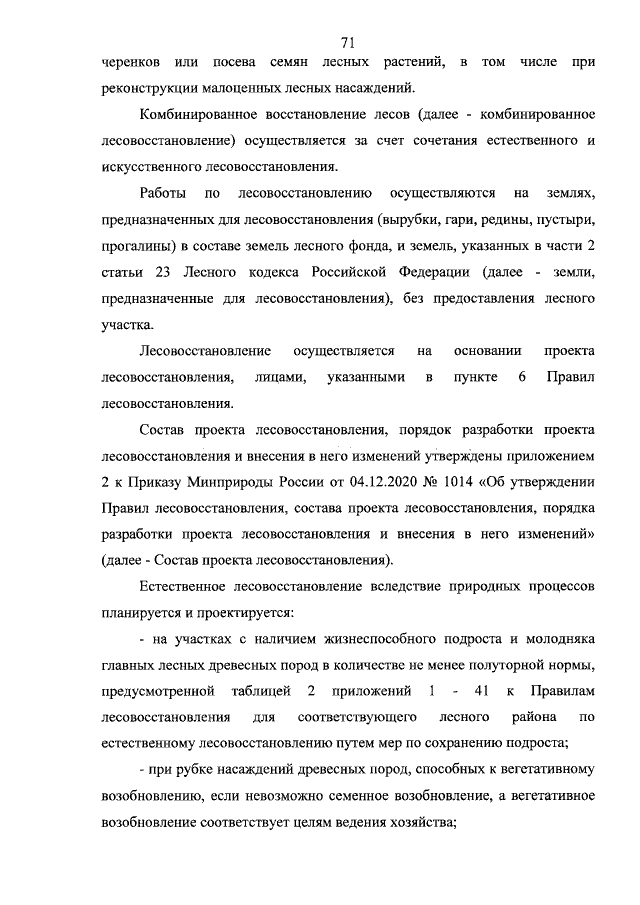 71

черенков или посева семян лесных растений, в том числе при реконструкции малоценных лесных насаждений.

Комбинированное восстановление лесов (далее - комбинированное лесовосстановление) осуществляется за счет сочетания естественного и искусственного лесовосстановления.

Работы по лесовосстановлению осуществляются на землях, предназначенных для лесовосстановления (вырубки, гари, редины, пустыри, прогалины) в составе земель лесного фонда, и земель, указанных в части 2 статьи 23 Лесного кодекса Российской Федерации (далее - земли, предназначенные для лесовосстановления), без предоставления лесного участка.

Лесовосстановление осуществляется на основании проекта лесовосстановления, лицами, указанными в пункте 6 Правил лесовосстановления.

Состав проекта лесовосстановления, порядок разработки проекта лесовосстановления и внесения в него изменений утверждены приложением 2 к Приказу Минприроды России от 04.12.2020 № 1014 «Об утверждении Правил лесовосстановления, состава проекта лесовосстановления, порядка разработки проекта лесовосстановления и внесения в него изменений» (далее - Состав проекта лесовосстановления).

Естественное лесовосстановление вследствие природных процессов планируется и проектируется:

- на участках с наличием жизнеспособного подроста и молодняка главных лесных древесных пород в количестве не менее полуторной нормы, предусмотренной таблицей 2 приложений 1 - 41 к Правилам лесовосстановления для соответствующего лесного района по естественному лесовосстановлению путем мер по сохранению подроста;

- при рубке насаждений древесных пород, способных к вегетативному возобновлению, если невозможно семенное возобновление, а вегетативное возобновление соответствует целям ведения хозяйства;